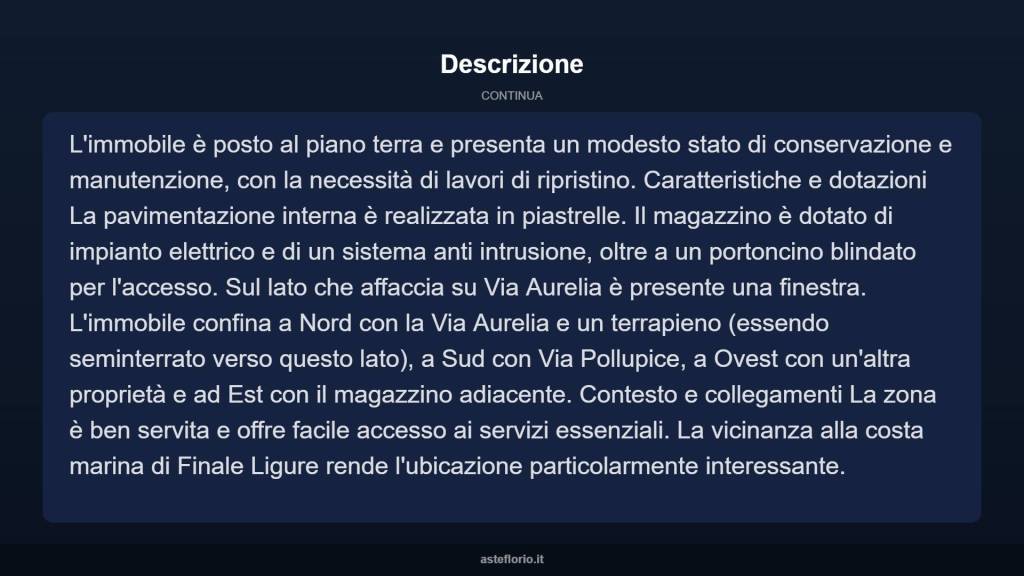 Descrizione

CONTINUA

L'immobile è posto al piano terra e presenta un modesto stato di conservazione e manutenzione, con la necessità di lavori di ripristino. Caratteristiche e dotazioni La pavimentazione interna è realizzata in piastrelle. Il magazzino è dotato di impianto elettrico e di un sistema anti intrusione, oltre a un portoncino blindato per l'accesso. Sul lato che affaccia su Via Aurelia è presente una finestra. L'immobile confina a Nord con la Via Aurelia e un terrapieno (essendo seminterrato verso questo lato), a Sud con Via Pollupice, a Ovest con un'altra proprietà e ad Est con il magazzino adiacente. Contesto e collegamenti La zona è ben servita e offre facile accesso ai servizi essenziali. La vicinanza alla costa marina di Finale Ligure rende l'ubicazione particolarmente interessante.

asteflorio.it